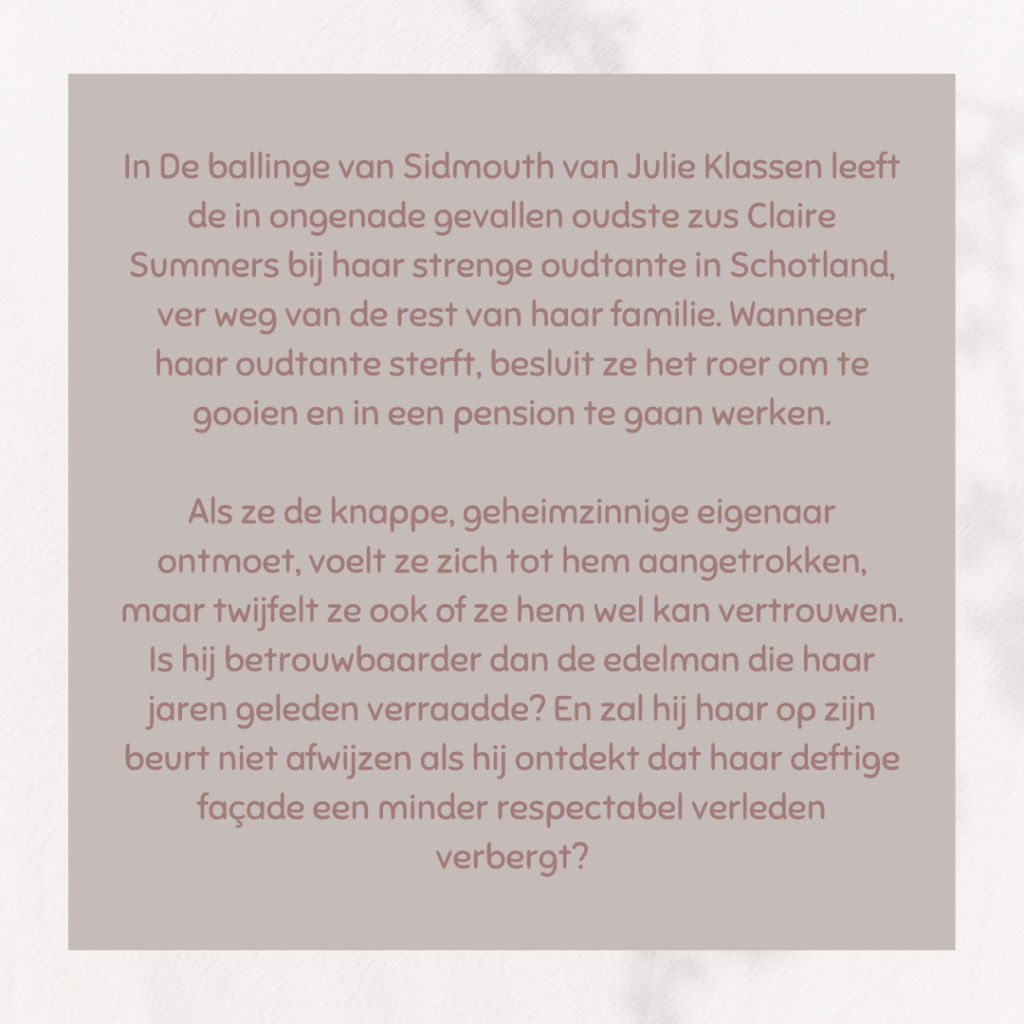 In De ballinge van Sidmouth van Julie Klassen leeft de in ongenade gevallen oudste zus Claire Summers bij haar strenge oudtante in Schotland, ver weg van de rest van haar familie. Wanneer haar oudtante sterft, besluit ze het roer om te gooien en in een pension te gaan werken.

Als ze de knappe, geheimzinnige eigenaar ontmoet, voelt ze zich tot hem aangetrokken, maar twijfelt ze ook of ze hem wel kan vertrouwen. Is hij betrouwbaarder dan de edelman die haar jaren geleden verraadde? En zal hij haar op zijn beurt niet afwijzen als hij ontdekt dat haar deftige façade een minder respectabel verleden verbergt?